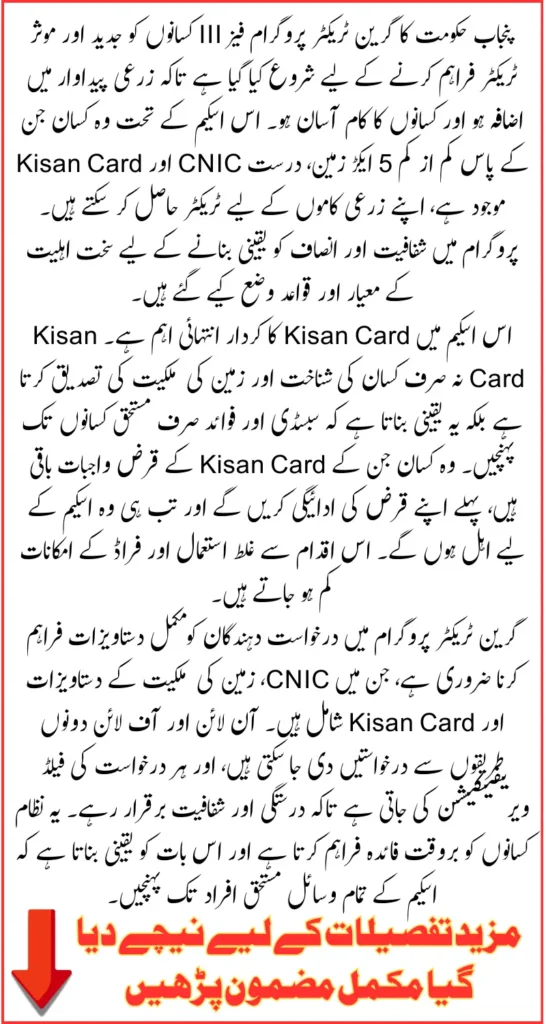 پنجاب حکومت کا گرین ٹریکٹر پروگرام فیز III کسانوں کو جدید اور موثر ٹریکٹر فراہم کرنے کے لیے شروع کیا گیا ہے تاکہ زرعی پیداوار میں اضافہ ہو اور کسانوں کا کام آسان ہو۔ اس اسکیم کے تحت وہ کسان جن کے پاس کم از کم 5 ایکڑ زمین، درست CNIC اور Kisan Card موجود ہے، اپنے زرعی کاموں کے لیے ٹریکٹر حاصل کر سکتے ہیں۔ پروگرام میں شفافیت اور انصاف کو یقینی بنانے کے لیے سخت اہلیت کے معیار اور قواعد وضع کیے گئے ہیں۔

اس اسکیم میں Kisan Card کا کردار انتہائی اہم ہے۔ Kisan Card نہ صرف کسان کی شناخت اور زمین کی ملکیت کی تصدیق کرتا ہے بلکہ یہ یقینی بناتا ہے کہ سبسڈی اور فوائد صرف مستحق کسانوں تک پہنچیں۔ وہ کسان جن کے Kisan Card کے قرض واجبات باقی ہیں، پہلے اپنے قرض کی ادائیگی کریں گے اور تب ہی وہ اسکیم کے لیے اہل ہوں گے۔ اس اقدام سے غلط استعمال اور فراڈ کے امکانات کم ہو جاتے ہیں۔

گرین ٹریکٹر پروگرام میں درخواست دہندگان کو مکمل دستاویزات فراہم کرنا ضروری ہے، جن میں CNIC، زمین کی ملکیت کے دستاویزات اور Kisan Card شامل ہیں۔ آن لائن اور آف لائن دونوں طریقوں سے درخواستیں دی جا سکتی ہیں، اور ہر درخواست کی فیلڈ ویریفیکیشن کی جاتی ہے تاکہ درستگی اور شفافیت برقرار رہے۔ یہ نظام کسانوں کو بروقت فائدہ فراہم کرتا ہے اور اس بات کو یقینی بناتا ہے کہ اسکیم کے تمام وسائل مستحق افراد تک پہنچیں۔

مزید تفصیلات کے لیے نیچے دیا گیا مکمل مضمون پڑھیں